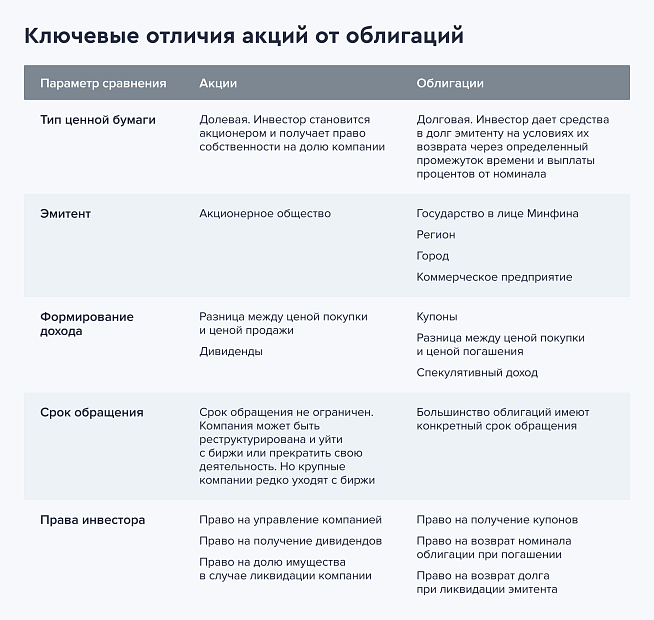 Ключевые отличия акций от облигаций

| Параметр сравнения | Акции | Облигации |
|---|---|---|
| Тип ценной бумаги | Долевая. Инвестор становится акционером и получает право собственности на долю компании | Долговая. Инвестор дает средства в долг эмитенту на условиях их возврата через определенный промежуток времени и выплаты процентов от номинала |
| Эмитент | Акционерное общество | Государство в лице Минфина Регион Город Коммерческое предприятие |
| Формирование дохода | Разница между ценой покупки и ценой продажи Дивиденды | Купоны Разница между ценой покупки и ценой погашения Спекулятивный доход |
| Срок обращения | Срок обращения не ограничен. Компания может быть реструктурирована и уйти с биржи или прекратить свою деятельность. Но крупные компании редко уходят с биржи | Большинство облигаций имеют конкретный срок обращения |
| Права инвестора | Право на управление компанией Право на получение дивидендов Право на долю имущества в случае ликвидации компании | Право на получение купонов Право на возврат номинала облигации при погашении Право на возврат долга при ликвидации эмитента |